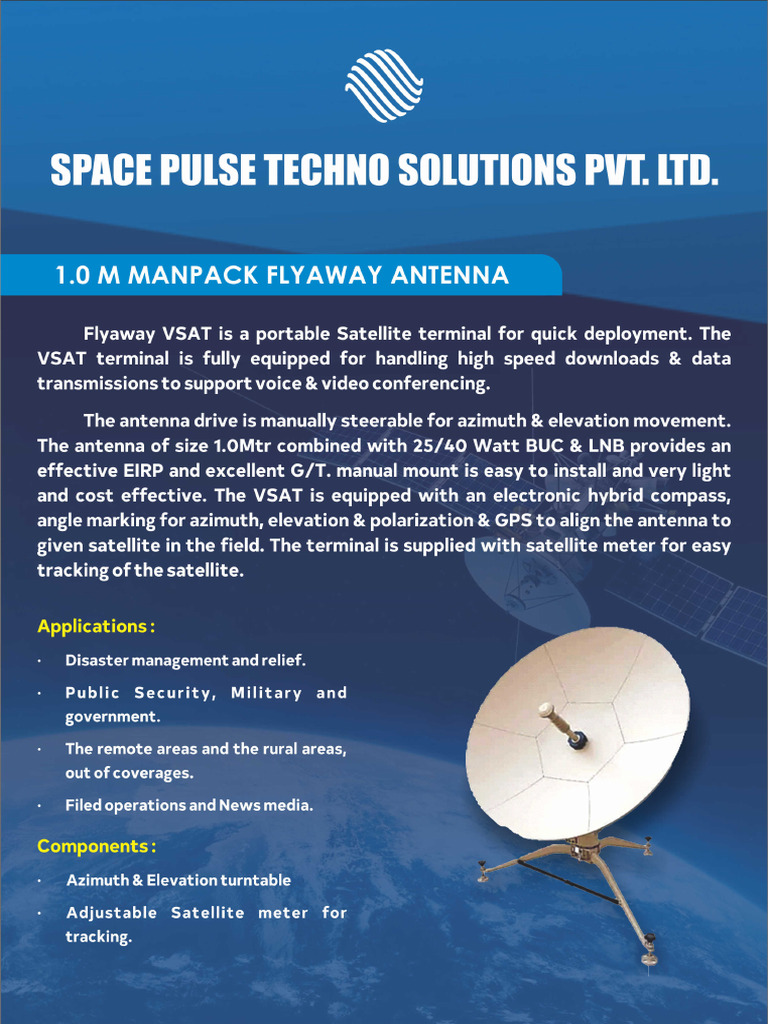 SPACE PULSE TECHNO SOLUTIONS PVT. LTD.

1.0 M MANPACK FLYAWAY ANTENNA

Flyaway VSAT is a portable Satellite terminal for quick deployment. The VSAT terminal is fully equipped for handling high speed downloads & data transmissions to support voice & video conferencing.

The antenna drive is manually steerable for azimuth & elevation movement. The antenna of size 1.0Mtr combined with 25/40 Watt BUC & LNB provides an effective EIRP and excellent G/T. manual mount is easy to install and very light and cost effective. The VSAT is equipped with an electronic hybrid compass, angle marking for azimuth, elevation & polarization & GPS to align the antenna to given satellite in the field. The terminal is supplied with satellite meter for easy tracking of the satellite.

Applications :

· Disaster management and relief.

· Public Security, Military and government.

· The remote areas and the rural areas, out of coverages.

· Filed operations and News media.

Components :

· Azimuth & Elevation turntable

· Adjustable Satellite meter for tracking.